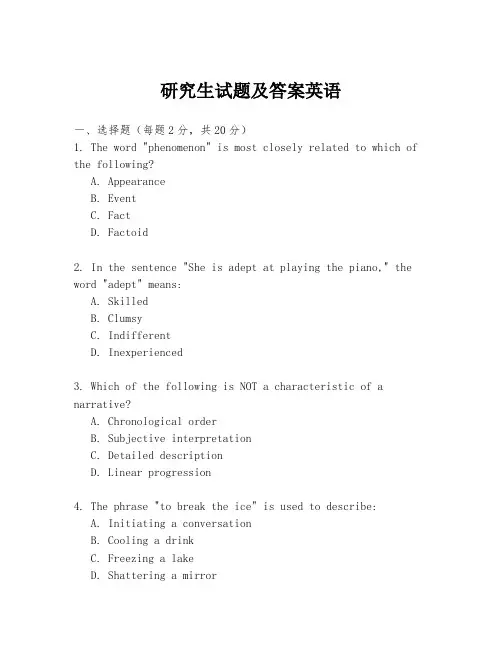 研究生试题及答案英语

一、选择题（每题2分，共20分）

1. The word "phenomenon" is most closely related to which of the following?

A. Appearance
B. Event
C. Fact
D. Factoid

2. In the sentence "She is adept at playing the piano," the word "adept" means:

A. Skilled
B. Clumsy
C. Indifferent
D. Inexperienced

3. Which of the following is NOT a characteristic of a narrative?

A. Chronological order
B. Subjective interpretation
C. Detailed description
D. Linear progression

4. The phrase "to break the ice" is used to describe:

A. Initiating a conversation
B. Cooling a drink
C. Freezing a lake
D. Shattering a mirror